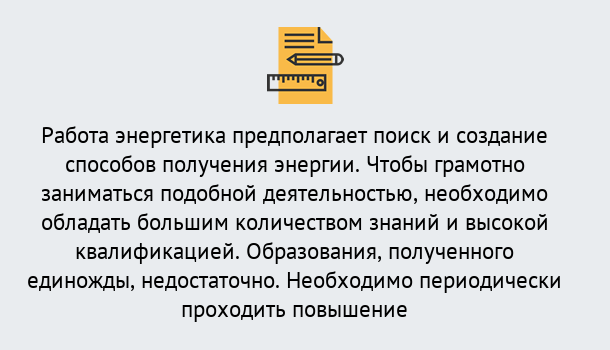 Работа энергетика предполагает поиск и создание способов получения энергии. Чтобы грамотно заниматься подобной деятельностью, необходимо обладать большим количеством знаний и высокой квалификацией. Образования, полученного единожды, недостаточно. Необходимо периодически проходить повышение